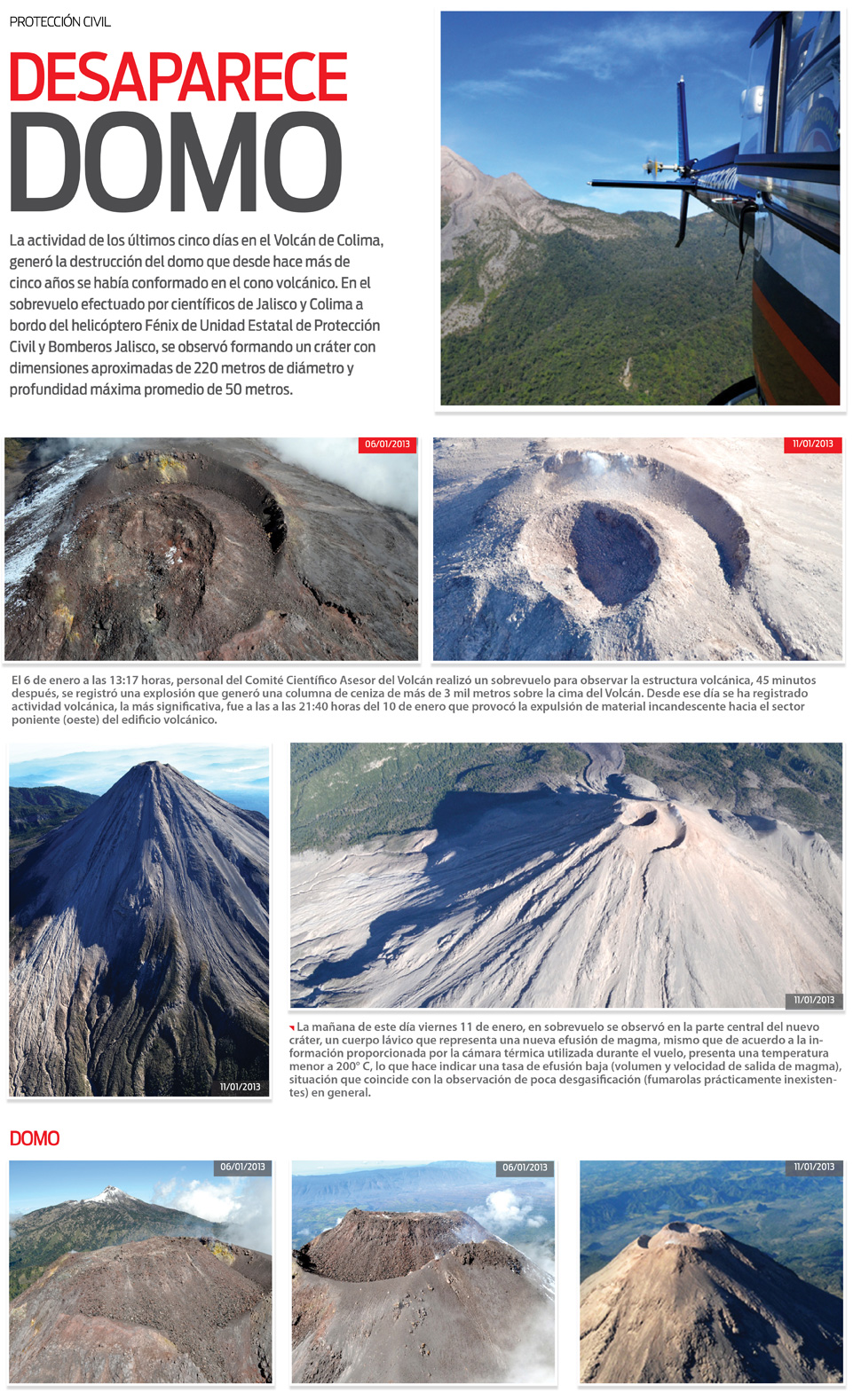 PROTECCIÓN CIVIL

DESAPARECE DOMO

La actividad de los últimos cinco días en el Volcán de Colima, generó la destrucción del domo que desde hace más de cinco años se había conformado en el cono volcánico. En el sobrevuelo efectuado por científicos de Jalisco y Colima a bordo del helicóptero Fénix de Unidad Estatal de Protección Civil y Bomberos Jalisco, se observó formando un cráter con dimensiones aproximadas de 220 metros de diámetro y profundidad máxima promedio de 50 metros.

06/01/2013

11/01/2013

El 6 de enero a las 13:17 horas, personal del Comité Científico Asesor del Volcán realizó un sobrevuelo para observar la estructura volcánica, 45 minutos después, se registró una explosión que generó una columna de ceniza de más de 3 mil metros sobre la cima del Volcán. Desde ese día se ha registrado actividad volcánica, la más significativa, fue a las a las 21:40 horas del 10 de enero que provocó la expulsión de material incandescente hacia el sector poniente (oeste) del edificio volcánico.

11/01/2013

11/01/2013

La mañana de este día viernes 11 de enero, en sobrevuelo se observó en la parte central del nuevo cráter, un cuerpo lávico que representa una nueva efusión de magma, mismo que de acuerdo a la información proporcionada por la cámara térmica utilizada durante el vuelo, presenta una temperatura menor a 200° C, lo que hace indicar una tasa de efusión baja (volumen y velocidad de salida de magma), situación que coincide con la observación de poca desgasificación (fumarolas prácticamente inexistentes) en general.

DOMO

06/01/2013

06/01/2013

11/01/2013